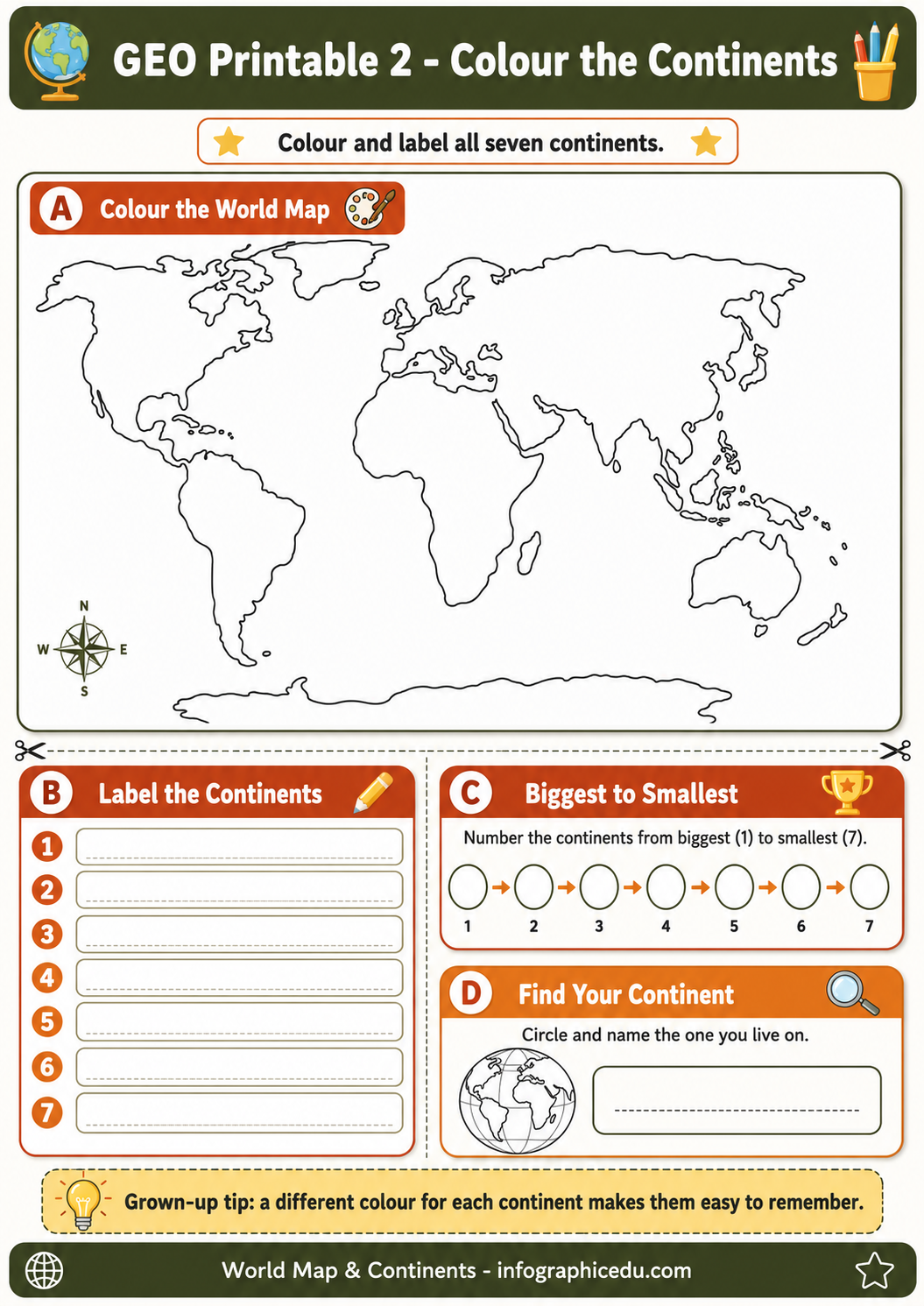 GEO Printable 2 - Colour the Continents

Colour and label all seven continents.

A Colour the World Map

N
W E
S

B Label the Continents

1
2
3
4
5
6
7

C Biggest to Smallest

Number the continents from biggest (1) to smallest (7).

1 2 3 4 5 6 7

D Find Your Continent

Circle and name the one you live on.

Grown-up tip: a different colour for each continent makes them easy to remember.

World Map & Continents - infographicedu.com